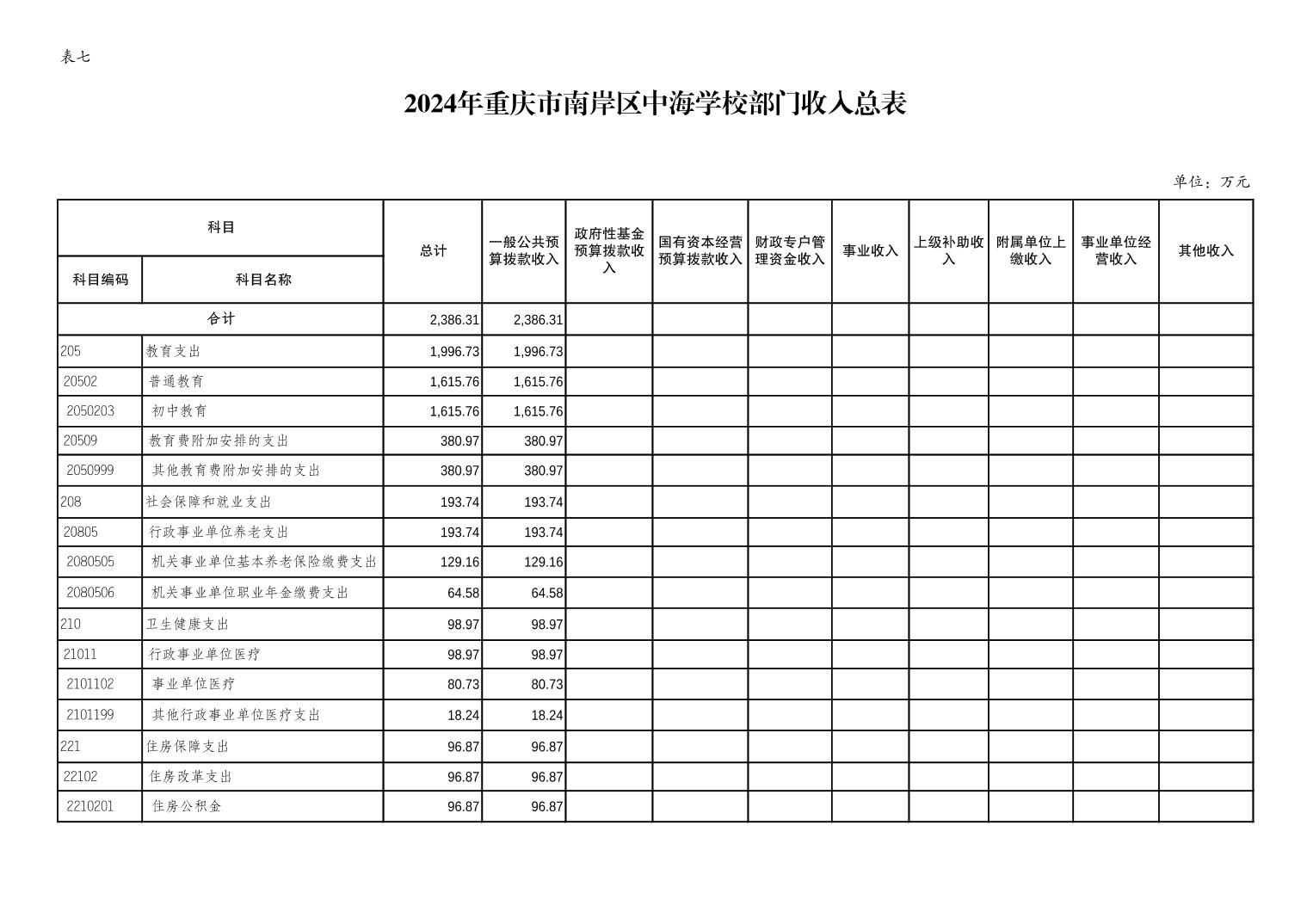 表七

2024年重庆市南岸区中海学校部门收入总表

单位：万元

| 科目编码 | 科目名称 | 总计 | 一般公共预算拨款收入 | 政府性基金预算拨款收入 | 国有资本经营预算拨款收入 | 财政专户管理资金收入 | 事业收入 | 上级补助收入 | 附属单位上缴收入 | 事业单位经营收入 | 其他收入 |
|---|---|---|---|---|---|---|---|---|---|---|---|
| 合计 | | 2,386.31 | 2,386.31 | | | | | | | | |
| 205 | 教育支出 | 1,996.73 | 1,996.73 | | | | | | | | |
| 20502 | 普通教育 | 1,615.76 | 1,615.76 | | | | | | | | |
| 2050203 | 初中教育 | 1,615.76 | 1,615.76 | | | | | | | | |
| 20509 | 教育费附加安排的支出 | 380.97 | 380.97 | | | | | | | | |
| 2050999 | 其他教育费附加安排的支出 | 380.97 | 380.97 | | | | | | | | |
| 208 | 社会保障和就业支出 | 193.74 | 193.74 | | | | | | | | |
| 20805 | 行政事业单位养老支出 | 193.74 | 193.74 | | | | | | | | |
| 2080505 | 机关事业单位基本养老保险缴费支出 | 129.16 | 129.16 | | | | | | | | |
| 2080506 | 机关事业单位职业年金缴费支出 | 64.58 | 64.58 | | | | | | | | |
| 210 | 卫生健康支出 | 98.97 | 98.97 | | | | | | | | |
| 21011 | 行政事业单位医疗 | 98.97 | 98.97 | | | | | | | | |
| 2101102 | 事业单位医疗 | 80.73 | 80.73 | | | | | | | | |
| 2101199 | 其他行政事业单位医疗支出 | 18.24 | 18.24 | | | | | | | | |
| 221 | 住房保障支出 | 96.87 | 96.87 | | | | | | | | |
| 22102 | 住房改革支出 | 96.87 | 96.87 | | | | | | | | |
| 2210201 | 住房公积金 | 96.87 | 96.87 | | | | | | | | |